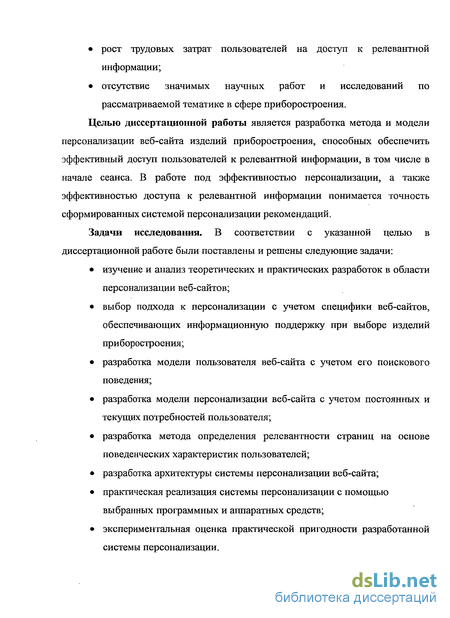 • рост трудовых затрат пользователей на доступ к релевантной информации;

• отсутствие значимых научных работ и исследований по рассматриваемой тематике в сфере приборостроения.

Целью диссертационной работы является разработка метода и модели персонализации веб-сайта изделий приборостроения, способных обеспечить эффективный доступ пользователей к релевантной информации, в том числе в начале сеанса. В работе под эффективностью персонализации, а также эффективностью доступа к релевантной информации понимается точность сформированных системой персонализации рекомендаций.

Задачи исследования. В соответствии с указанной целью в диссертационной работе были поставлены и решены следующие задачи:

• изучение и анализ теоретических и практических разработок в области персонализации веб-сайтов;

• выбор подхода к персонализации с учетом специфики веб-сайтов, обеспечивающих информационную поддержку при выборе изделий приборостроения;

• разработка модели пользователя веб-сайта с учетом его поискового поведения;

• разработка модели персонализации веб-сайта с учетом постоянных и текущих потребностей пользователя;

• разработка метода определения релевантности страниц на основе поведенческих характеристик пользователей;

• разработка архитектуры системы персонализации веб-сайта;

• практическая реализация системы персонализации с помощью выбранных программных и аппаратных средств;

• экспериментальная оценка практической пригодности разработанной системы персонализации.

dsLib.net
библиотека диссертаций